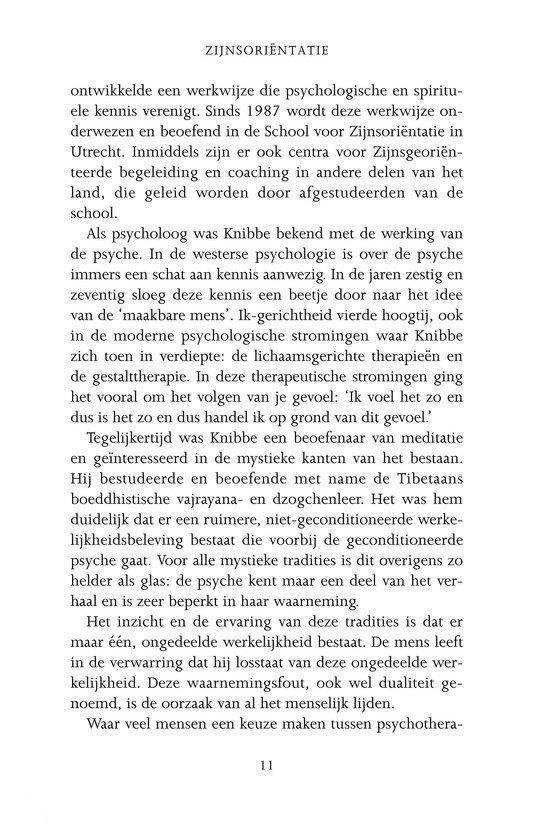 ZIJNSORIËNTATIE

ontwikkelde een werkwijze die psychologische en spirituele kennis verenigt. Sinds 1987 wordt deze werkwijze onderwezen en beoefend in de School voor Zijnsoriëntatie in Utrecht. Inmiddels zijn er ook centra voor Zijnsgeoriënteerde begeleiding en coaching in andere delen van het land, die geleid worden door afgestudeerden van de school.

Als psycholoog was Knibbe bekend met de werking van de psyche. In de westerse psychologie is over de psyche immers een schat aan kennis aanwezig. In de jaren zestig en zeventig sloeg deze kennis een beetje door naar het idee van de 'maakbare mens'. Ik-gerichtheid vierde hoogtij, ook in de moderne psychologische stromingen waar Knibbe zich toen in verdiepte: de lichaamsgerichte therapieën en de gestalttherapie. In deze therapeutische stromingen ging het vooral om het volgen van je gevoel: 'Ik voel het zo en dus is het zo en dus handel ik op grond van dit gevoel.'

Tegelijkertijd was Knibbe een beoefenaar van meditatie en geïnteresseerd in de mystieke kanten van het bestaan. Hij bestudeerde en beoefende met name de Tibetaans boeddhistische vajrayana- en dzogchenleer. Het was hem duidelijk dat er een ruimere, niet-geconditioneerde werkelijkheidsbeleving bestaat die voorbij de geconditioneerde psyche gaat. Voor alle mystieke tradities is dit overigens zo helder als glas: de psyche kent maar een deel van het verhaal en is zeer beperkt in haar waarneming.

Het inzicht en de ervaring van deze tradities is dat er maar één, ongedeelde werkelijkheid bestaat. De mens leeft in de verwarring dat hij losstaat van deze ongedeelde werkelijkheid. Deze waarnemingsfout, ook wel dualiteit genoemd, is de oorzaak van al het menselijk lijden.

Waar veel mensen een keuze maken tussen psychothera-

11